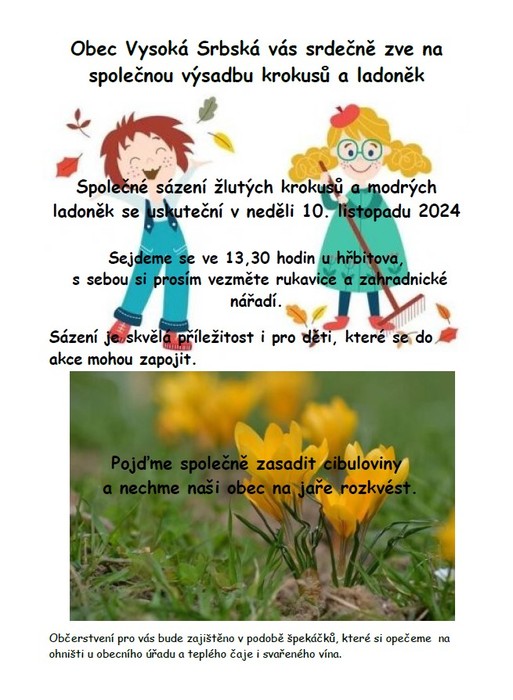 Obec Vysoká Srbská vás srdečně zve na společnou výsadbu krokusů a ladoněk

Společné sázení žlutých krokusů a modrých ladoněk se uskuteční v neděli 10. listopadu 2024

Sejdeme se ve 13,30 hodin u hřbitova, s sebou si prosím vezměte rukavice a zahradnické nářadí.

Sázení je skvělá příležitost i pro děti, které se do akce mohou zapojit.

Pojďme společně zasadit cibuloviny a nechme naši obec na jaře rozkvést.

Občerstvení pro vás bude zajištěno v podobě špekáčků, které si opečeme na ohništi u obecního úřadu a teplého čaje i svařeného vína.